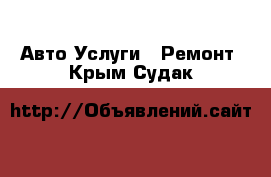 Авто Услуги Ремонт Крым Судак

http://Объявлений.сайт